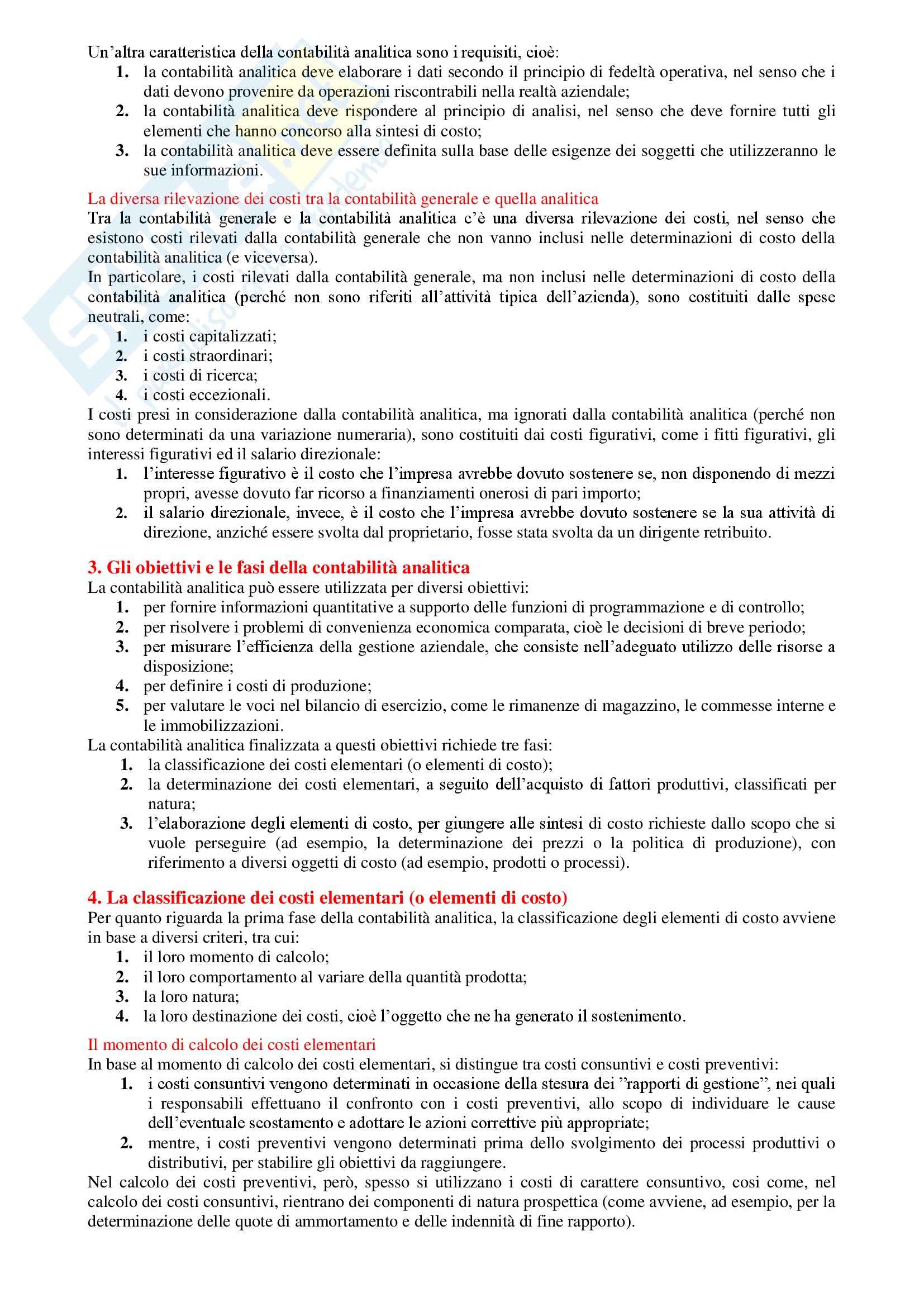 Un'altra caratteristica della contabilità analitica sono i requisiti, cioè:
1. la contabilità analitica deve elaborare i dati secondo il principio di fedeltà operativa, nel senso che i dati devono provenire da operazioni riscontrabili nella realtà aziendale;
2. la contabilità analitica deve rispondere al principio di analisi, nel senso che deve fornire tutti gli elementi che hanno concorso alla sintesi di costo;
3. la contabilità analitica deve essere definita sulla base delle esigenze dei soggetti che utilizzeranno le sue informazioni.

La diversa rilevazione dei costi tra la contabilità generale e quella analitica
Tra la contabilità generale e la contabilità analitica c'è una diversa rilevazione dei costi, nel senso che esistono costi rilevati dalla contabilità generale che non vanno inclusi nelle determinazioni di costo della contabilità analitica (e viceversa).
In particolare, i costi rilevati dalla contabilità generale, ma non inclusi nelle determinazioni di costo della contabilità analitica (perché non sono riferiti all'attività tipica dell'azienda), sono costituiti dalle spese neutrali, come:
1. i costi capitalizzati;
2. i costi straordinari;
3. i costi di ricerca;
4. i costi eccezionali.
I costi presi in considerazione dalla contabilità analitica, ma ignorati dalla contabilità analitica (perché non sono determinati da una variazione numeraria), sono costituiti dai costi figurativi, come i fitti figurativi, gli interessi figurativi ed il salario direzionale:
1. l'interesse figurativo è il costo che l'impresa avrebbe dovuto sostenere se, non disponendo di mezzi propri, avesse dovuto far ricorso a finanziamenti onerosi di pari importo;
2. il salario direzionale, invece, è il costo che l'impresa avrebbe dovuto sostenere se la sua attività di direzione, anziché essere svolta dal proprietario, fosse stata svolta da un dirigente retribuito.

3. Gli obiettivi e le fasi della contabilità analitica
La contabilità analitica può essere utilizzata per diversi obiettivi:
1. per fornire informazioni quantitative a supporto delle funzioni di programmazione e di controllo;
2. per risolvere i problemi di convenienza economica comparata, cioè le decisioni di breve periodo;
3. per misurare l'efficienza della gestione aziendale, che consiste nell'adeguato utilizzo delle risorse a disposizione;
4. per definire i costi di produzione;
5. per valutare le voci nel bilancio di esercizio, come le rimanenze di magazzino, le commesse interne e le immobilizzazioni.
La contabilità analitica finalizzata a questi obiettivi richiede tre fasi:
1. la classificazione dei costi elementari (o elementi di costo);
2. la determinazione dei costi elementari, a seguito dell'acquisto di fattori produttivi, classificati per natura;
3. l'elaborazione degli elementi di costo, per giungere alle sintesi di costo richieste dallo scopo che si vuole perseguire (ad esempio, la determinazione dei prezzi o la politica di produzione), con riferimento a diversi oggetti di costo (ad esempio, prodotti o processi).

4. La classificazione dei costi elementari (o elementi di costo)
Per quanto riguarda la prima fase della contabilità analitica, la classificazione degli elementi di costo avviene in base a diversi criteri, tra cui:
1. il loro momento di calcolo;
2. il loro comportamento al variare della quantità prodotta;
3. la loro natura;
4. la loro destinazione dei costi, cioè l'oggetto che ne ha generato il sostenimento.

Il momento di calcolo dei costi elementari
In base al momento di calcolo dei costi elementari, si distingue tra costi consuntivi e costi preventivi:
1. i costi consuntivi vengono determinati in occasione della stesura dei "rapporti di gestione", nei quali i responsabili effettuano il confronto con i costi preventivi, allo scopo di individuare le cause dell'eventuale scostamento e adottare le azioni correttive più appropriate;
2. mentre, i costi preventivi vengono determinati prima dello svolgimento dei processi produttivi o distributivi, per stabilire gli obiettivi da raggiungere.
Nel calcolo dei costi preventivi, però, spesso si utilizzano i costi di carattere consuntivo, cosi come, nel calcolo dei costi consuntivi, rientrano dei componenti di natura prospettica (come avviene, ad esempio, per la determinazione delle quote di ammortamento e delle indennità di fine rapporto).